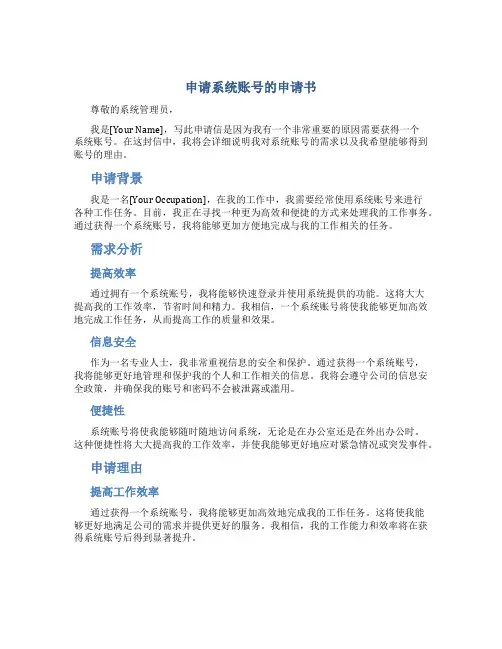 申请系统账号的申请书

尊敬的系统管理员，

我是[Your Name]，写此申请信是因为我有一个非常重要的原因需要获得一个系统账号。在这封信中，我将会详细说明我对系统账号的需求以及我希望能够得到账号的理由。

申请背景

我是一名[Your Occupation]，在我的工作中，我需要经常使用系统账号来进行各种工作任务。目前，我正在寻找一种更为高效和便捷的方式来处理我的工作事务。通过获得一个系统账号，我将能够更加方便地完成与我的工作相关的任务。

需求分析

提高效率

通过拥有一个系统账号，我将能够快速登录并使用系统提供的功能。这将大大提高我的工作效率，节省时间和精力。我相信，一个系统账号将使我能够更加高效地完成工作任务，从而提高工作的质量和效果。

信息安全

作为一名专业人士，我非常重视信息的安全和保护。通过获得一个系统账号，我将能够更好地管理和保护我的个人和工作相关的信息。我将会遵守公司的信息安全政策，并确保我的账号和密码不会被泄露或滥用。

便捷性

系统账号将使我能够随时随地访问系统，无论是在办公室还是在外出办公时。这种便捷性将大大提高我的工作效率，并使我能够更好地应对紧急情况或突发事件。

申请理由

提高工作效率

通过获得一个系统账号，我将能够更加高效地完成我的工作任务。这将使我能够更好地满足公司的需求并提供更好的服务。我相信，我的工作能力和效率将在获得系统账号后得到显著提升。